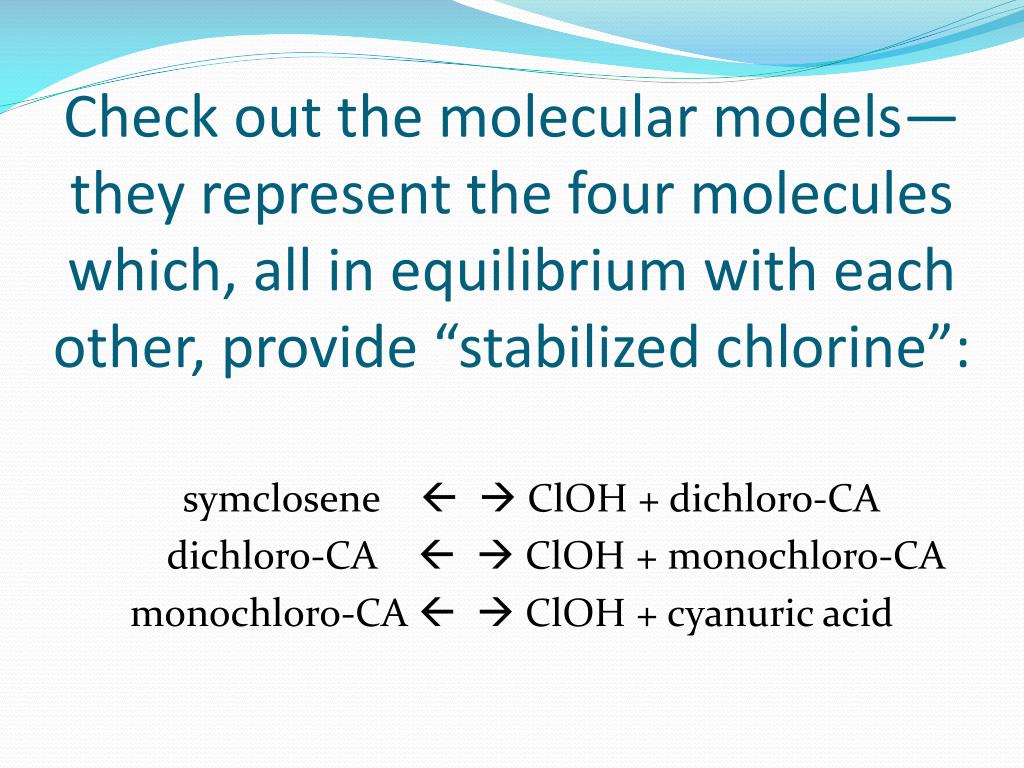 Check out the molecular models—they represent the four molecules which, all in equilibrium with each other, provide “stabilized chlorine”:

symclosene ← → ClOH + dichloro-CA
dichloro-CA ← → ClOH + monochloro-CA
monochloro-CA ← → ClOH + cyanuric acid